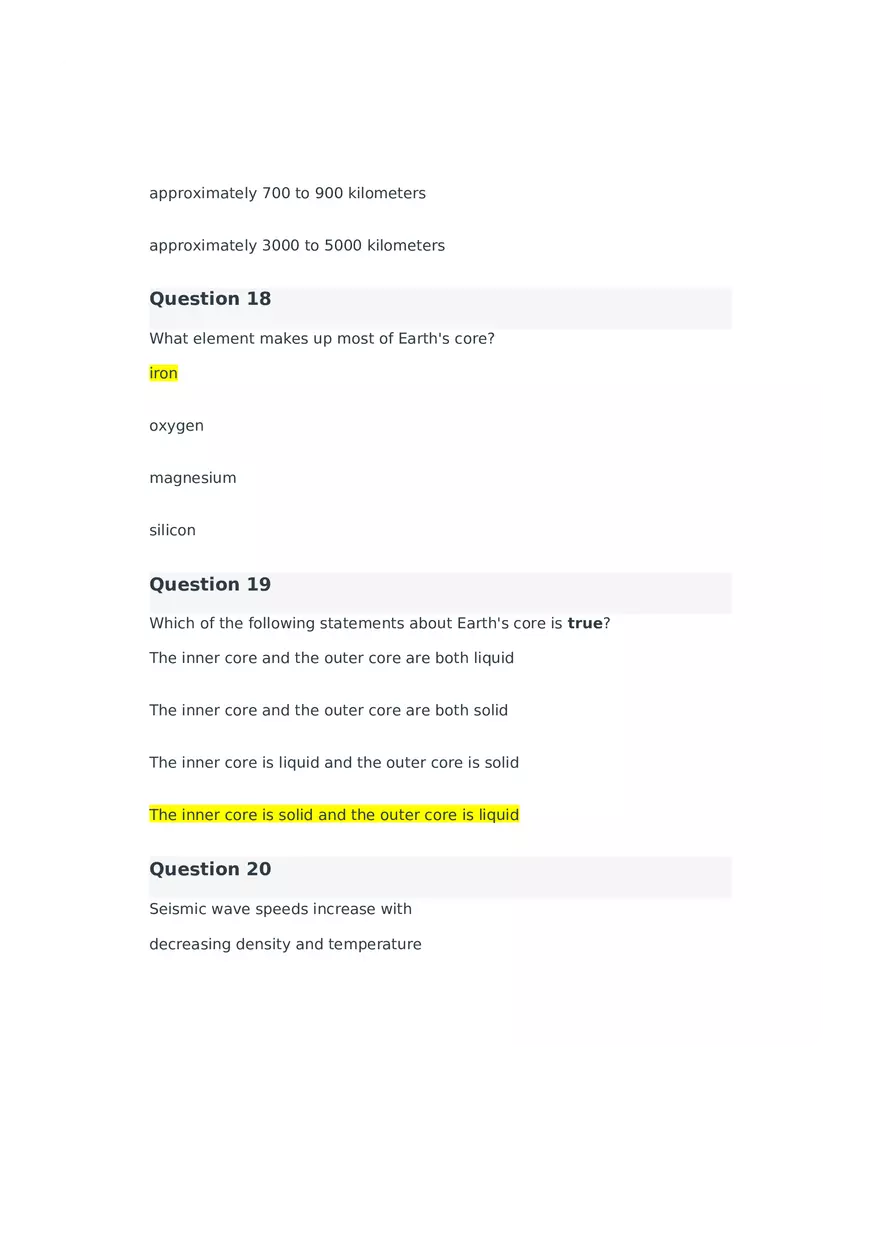 approximately 700 to 900 kilometers

approximately 3000 to 5000 kilometers

Question 18

What element makes up most of Earth's core?

iron

oxygen

magnesium

silicon

Question 19

Which of the following statements about Earth's core is true?

The inner core and the outer core are both liquid

The inner core and the outer core are both solid

The inner core is liquid and the outer core is solid

The inner core is solid and the outer core is liquid

Question 20

Seismic wave speeds increase with

decreasing density and temperature